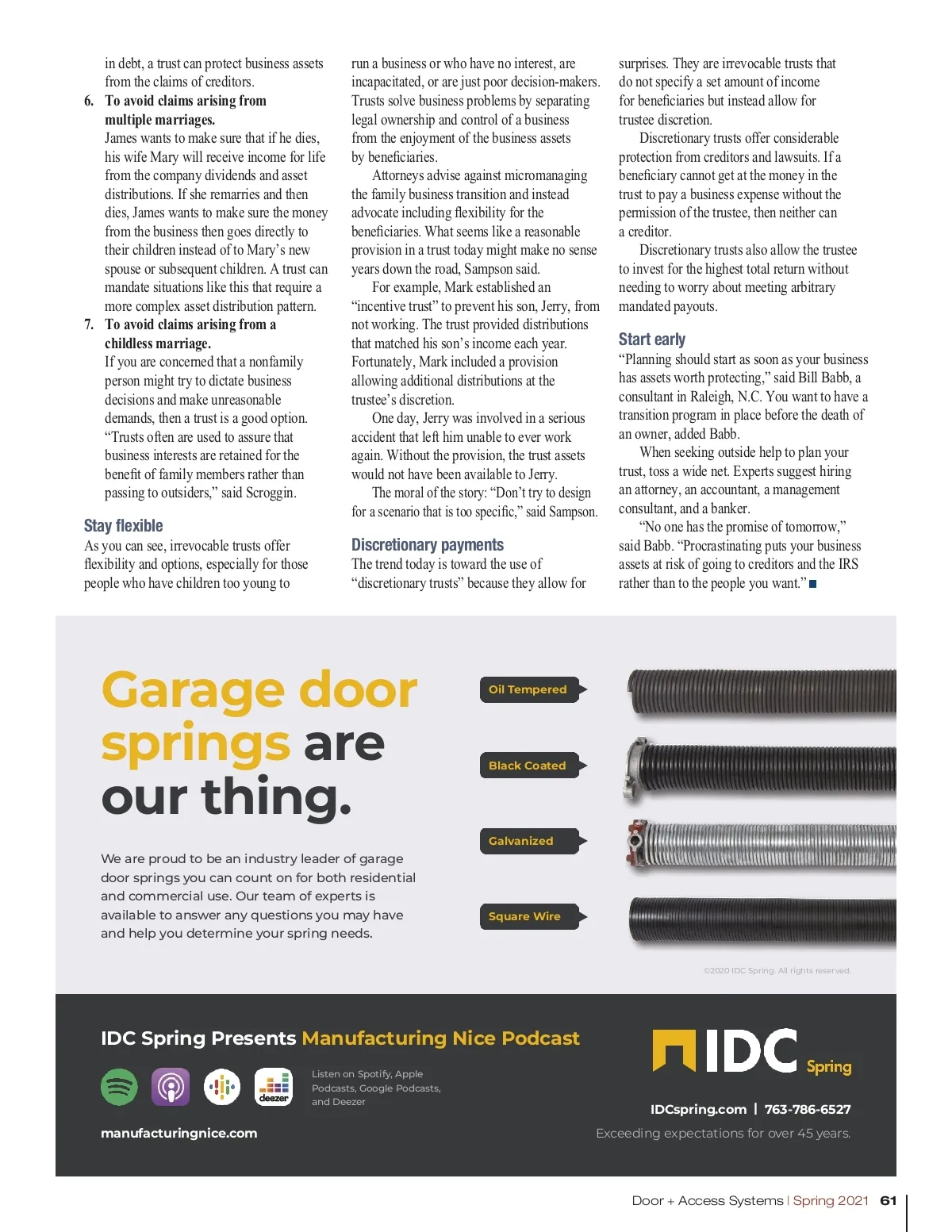 in debt, a trust can protect business assets from the claims of creditors.

6. To avoid claims arising from multiple marriages.
James wants to make sure that if he dies, his wife Mary will receive income for life from the company dividends and asset distributions. If she remarries and then dies, James wants to make sure the money from the business then goes directly to their children instead of to Mary's new spouse or subsequent children. A trust can mandate situations like this that require a more complex asset distribution pattern.

7. To avoid claims arising from a childless marriage.
If you are concerned that a nonfamily person might try to dictate business decisions and make unreasonable demands, then a trust is a good option. "Trusts often are used to assure that business interests are retained for the benefit of family members rather than passing to outsiders," said Scroggin.

Stay flexible
As you can see, irrevocable trusts offer flexibility and options, especially for those people who have children too young to run a business or who have no interest, are incapacitated, or are just poor decision-makers. Trusts solve business problems by separating legal ownership and control of a business from the enjoyment of the business assets by beneficiaries.

Attorneys advise against micromanaging the family business transition and instead advocate including flexibility for the beneficiaries. What seems like a reasonable provision in a trust today might make no sense years down the road, Sampson said.

For example, Mark established an "incentive trust" to prevent his son, Jerry, from not working. The trust provided distributions that matched his son's income each year. Fortunately, Mark included a provision allowing additional distributions at the trustee's discretion.

One day, Jerry was involved in a serious accident that left him unable to ever work again. Without the provision, the trust assets would not have been available to Jerry.

The moral of the story: "Don't try to design for a scenario that is too specific," said Sampson.

Discretionary payments
The trend today is toward the use of "discretionary trusts" because they allow for surprises. They are irrevocable trusts that do not specify a set amount of income for beneficiaries but instead allow for trustee discretion.

Discretionary trusts offer considerable protection from creditors and lawsuits. If a beneficiary cannot get at the money in the trust to pay a business expense without the permission of the trustee, then neither can a creditor.

Discretionary trusts also allow the trustee to invest for the highest total return without needing to worry about meeting arbitrary mandated payouts.

Start early
"Planning should start as soon as your business has assets worth protecting," said Bill Babb, a consultant in Raleigh, N.C. You want to have a transition program in place before the death of an owner, added Babb.

When seeking outside help to plan your trust, toss a wide net. Experts suggest hiring an attorney, an accountant, a management consultant, and a banker.

"No one has the promise of tomorrow," said Babb. "Procrastinating puts your business assets at risk of going to creditors and the IRS rather than to the people you want."

Garage door springs are our thing.

We are proud to be an industry leader of garage door springs you can count on for both residential and commercial use. Our team of experts is available to answer any questions you may have and help you determine your spring needs.

Oil Tempered
Black Coated
Galvanized
Square Wire

©2020 IDC Spring. All rights reserved.

IDC Spring Presents Manufacturing Nice Podcast

deezer

Listen on Spotify, Apple Podcasts, Google Podcasts, and Deezer

manufacturingnice.com

IDC Spring

IDCspring.com | 763-786-6527

Exceeding expectations for over 45 years.

Door + Access Systems | Spring 2021 61